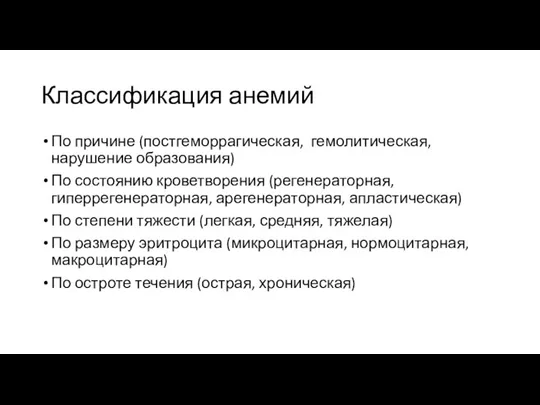 Классификация анемий

• По причине (постгеморрагическая, гемолитическая, нарушение образования)
• По состоянию кроветворения (регенераторная, гиперрегенераторная, арегенераторная, апластическая)
• По степени тяжести (легкая, средняя, тяжелая)
• По размеру эритроцита (микроцитарная, нормоцитарная, макроцитарная)
• По остроте течения (острая, хроническая)